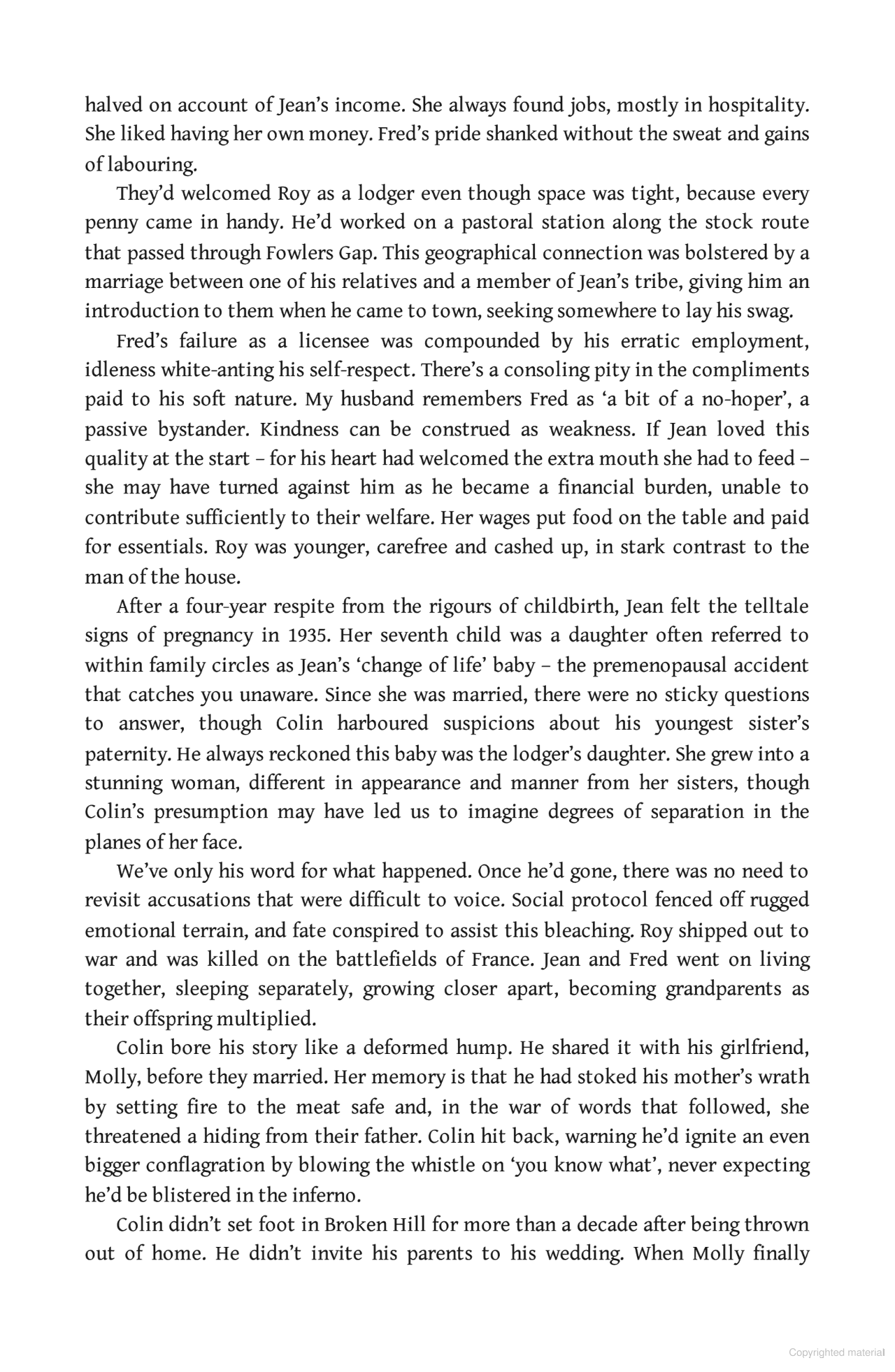 halved on account of Jean's income. She always found jobs, mostly in hospitality. She liked having her own money. Fred's pride shanked without the sweat and gains of labouring.

They'd welcomed Roy as a lodger even though space was tight, because every penny came in handy. He'd worked on a pastoral station along the stock route that passed through Fowlers Gap. This geographical connection was bolstered by a marriage between one of his relatives and a member of Jean's tribe, giving him an introduction to them when he came to town, seeking somewhere to lay his swag.

Fred's failure as a licensee was compounded by his erratic employment, idleness white-anting his self-respect. There's a consoling pity in the compliments paid to his soft nature. My husband remembers Fred as 'a bit of a no-hoper', a passive bystander. Kindness can be construed as weakness. If Jean loved this quality at the start – for his heart had welcomed the extra mouth she had to feed – she may have turned against him as he became a financial burden, unable to contribute sufficiently to their welfare. Her wages put food on the table and paid for essentials. Roy was younger, carefree and cashed up, in stark contrast to the man of the house.

After a four-year respite from the rigours of childbirth, Jean felt the telltale signs of pregnancy in 1935. Her seventh child was a daughter often referred to within family circles as Jean's 'change of life' baby – the premenopausal accident that catches you unaware. Since she was married, there were no sticky questions to answer, though Colin harboured suspicions about his youngest sister's paternity. He always reckoned this baby was the lodger's daughter. She grew into a stunning woman, different in appearance and manner from her sisters, though Colin's presumption may have led us to imagine degrees of separation in the planes of her face.

We've only his word for what happened. Once he'd gone, there was no need to revisit accusations that were difficult to voice. Social protocol fenced off rugged emotional terrain, and fate conspired to assist this bleaching. Roy shipped out to war and was killed on the battlefields of France. Jean and Fred went on living together, sleeping separately, growing closer apart, becoming grandparents as their offspring multiplied.

Colin bore his story like a deformed hump. He shared it with his girlfriend, Molly, before they married. Her memory is that he had stoked his mother's wrath by setting fire to the meat safe and, in the war of words that followed, she threatened a hiding from their father. Colin hit back, warning he'd ignite an even bigger conflagration by blowing the whistle on 'you know what', never expecting he'd be blistered in the inferno.

Colin didn't set foot in Broken Hill for more than a decade after being thrown out of home. He didn't invite his parents to his wedding. When Molly finally

Copyrighted material